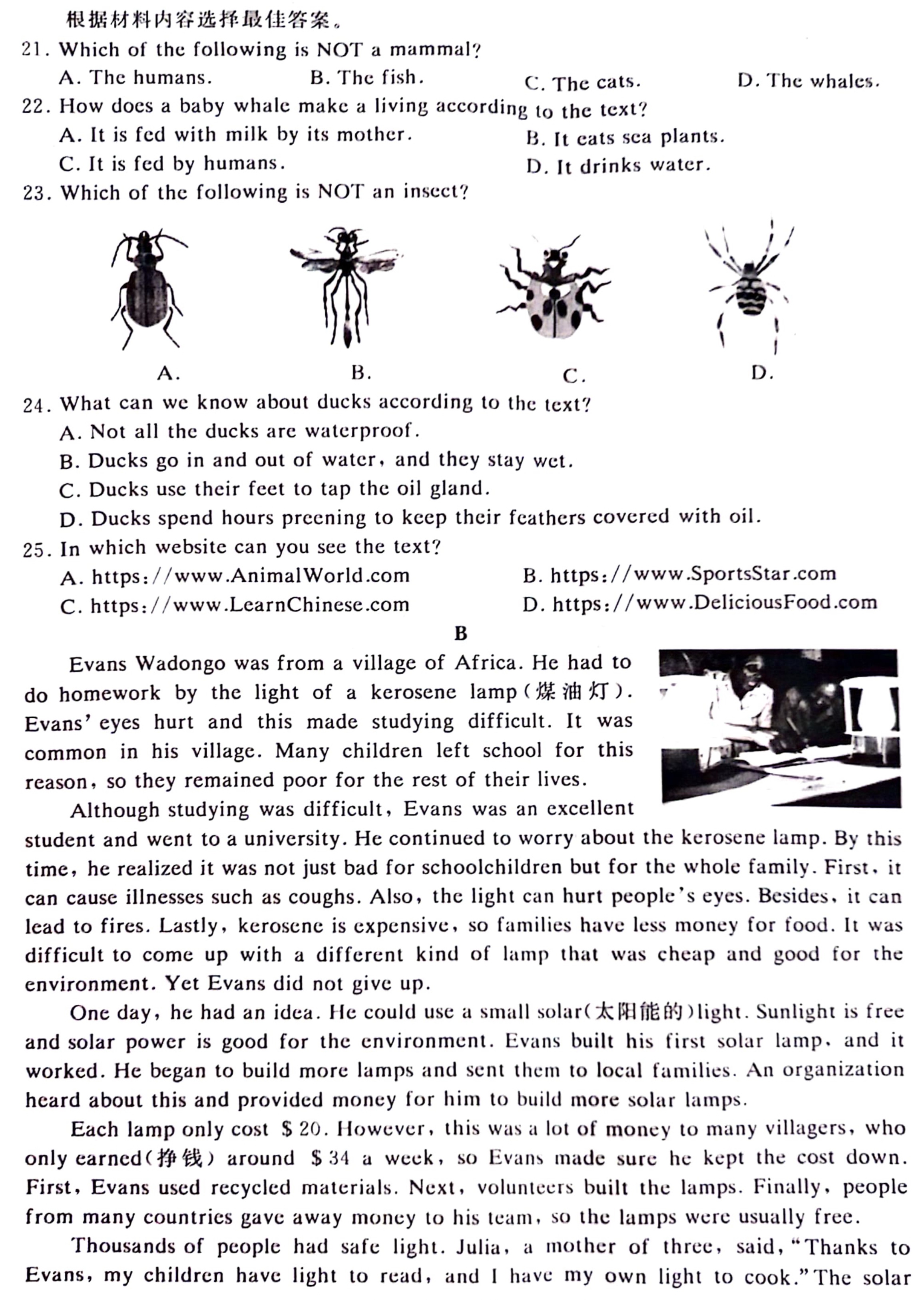 根据材料内容选择最佳答案。
21. Which of the following is NOT a mammal?
A. The humans. B. The fish. C. The cats. D. The whales.
22. How does a baby whale make a living according to the text?
A. It is fed with milk by its mother. B. It eats sea plants.
C. It is fed by humans. D. It drinks water.
23. Which of the following is NOT an insect?
A. B. C. D.
24. What can we know about ducks according to the text?
A. Not all the ducks are waterproof.
B. Ducks go in and out of water, and they stay wet.
C. Ducks use their feet to tap the oil gland.
D. Ducks spend hours preening to keep their feathers covered with oil.
25. In which website can you see the text?
A. https://www.AnimalWorld.com B. https://www.SportsStar.com
C. https://www.LearnChinese.com D. https://www.DeliciousFood.com

B

Evans Wadongo was from a village of Africa. He had to do homework by the light of a kerosene lamp(煤油灯). Evans' eyes hurt and this made studying difficult. It was common in his village. Many children left school for this reason, so they remained poor for the rest of their lives.

Although studying was difficult, Evans was an excellent student and went to a university. He continued to worry about the kerosene lamp. By this time, he realized it was not just bad for schoolchildren but for the whole family. First, it can cause illnesses such as coughs. Also, the light can hurt people's eyes. Besides, it can lead to fires. Lastly, kerosene is expensive, so families have less money for food. It was difficult to come up with a different kind of lamp that was cheap and good for the environment. Yet Evans did not give up.

One day, he had an idea. He could use a small solar(太阳能的)light. Sunlight is free and solar power is good for the environment. Evans built his first solar lamp, and it worked. He began to build more lamps and sent them to local families. An organization heard about this and provided money for him to build more solar lamps.

Each lamp only cost $ 20. However, this was a lot of money to many villagers, who only earned(挣钱) around $ 34 a week, so Evans made sure he kept the cost down. First, Evans used recycled materials. Next, volunteers built the lamps. Finally, people from many countries gave away money to his team, so the lamps were usually free.

Thousands of people had safe light. Julia, a mother of three, said, "Thanks to Evans, my children have light to read, and I have my own light to cook." The solar